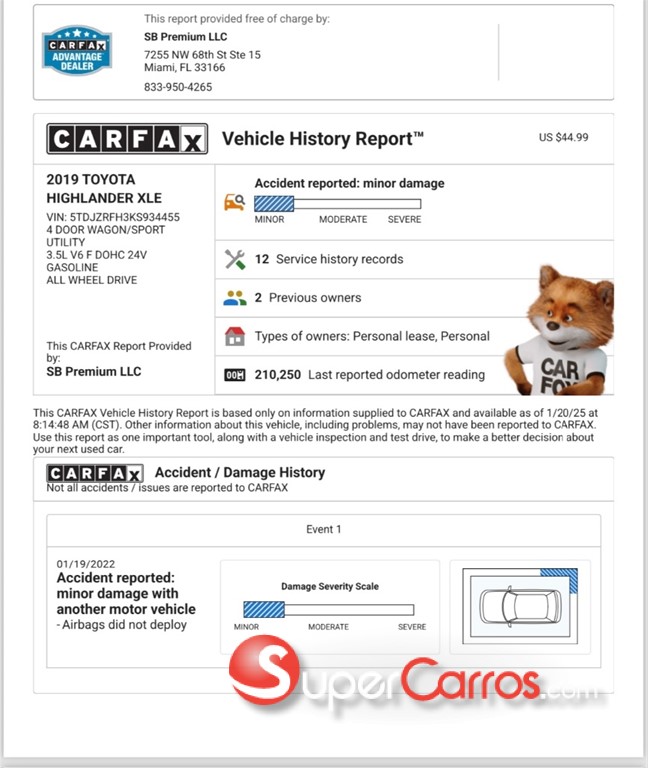 CARFAX ADVANTAGE DEALER

This report provided free of charge by:
SB Premium LLC
7255 NW 68th St Ste 15
Miami, FL 33166
833-950-4265

CARFAX Vehicle History Report™ US $44.99

2019 TOYOTA HIGHLANDER XLE
VIN: 5TDJZRFH3KS934455
4 DOOR WAGON/SPORT UTILITY
3.5L V6 F DOHC 24V
GASOLINE
ALL WHEEL DRIVE

This CARFAX Report Provided by:
SB Premium LLC

Accident reported: minor damage
MINOR MODERATE SEVERE

12 Service history records

2 Previous owners

Types of owners: Personal lease, Personal

210,250 Last reported odometer reading

CAR FOX

This CARFAX Vehicle History Report is based only on information supplied to CARFAX and available as of 1/20/25 at 8:14:48 AM (CST). Other information about this vehicle, including problems, may not have been reported to CARFAX. Use this report as one important tool, along with a vehicle inspection and test drive, to make a better decision about your next used car.

CARFAX Accident / Damage History
Not all accidents / issues are reported to CARFAX

Event 1

01/19/2022
Accident reported: minor damage with another motor vehicle
- Airbags did not deploy

Damage Severity Scale
MINOR MODERATE SEVERE

SuperCarros.com